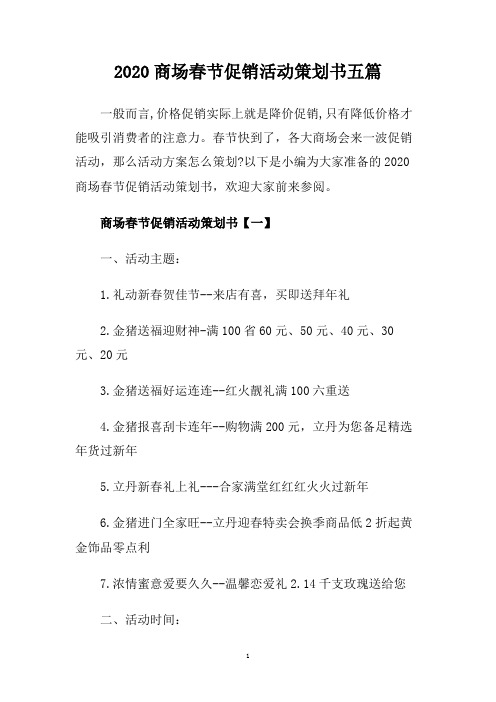 2020 商场春节促销活动策划书五篇

一般而言,价格促销实际上就是降价促销,只有降低价格才能吸引消费者的注意力。春节快到了，各大商场会来一波促销活动，那么活动方案怎么策划?以下是小编为大家准备的 2020 商场春节促销活动策划书，欢迎大家前来参阅。

商场春节促销活动策划书【一】

一、活动主题：

1.礼动新春贺佳节--来店有喜，买即送拜年礼

2.金猪送福迎财神-满 100 省 60 元、50 元、40 元、30 元、20 元

3.金猪送福好运连连--红火靓礼满 100 六重送

4.金猪报喜刮卡连年--购物满 200 元，立丹为您备足精选年货过新年

5.立丹新春礼上礼---合家满堂红红红火火过新年

6.金猪进门全家旺--立丹迎春特卖会换季商品低 2 折起黄金饰品零点利

7.浓情蜜意爱要久久--温馨恋爱礼 2.14 千支玫瑰送给您

二、活动时间:

1